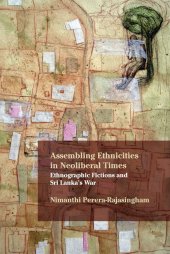 Assembling Ethnicities in Neoliberal Times
Ethnographic Fictions and Sri Lanka's War

Nimanthi Perera-Rajasingham